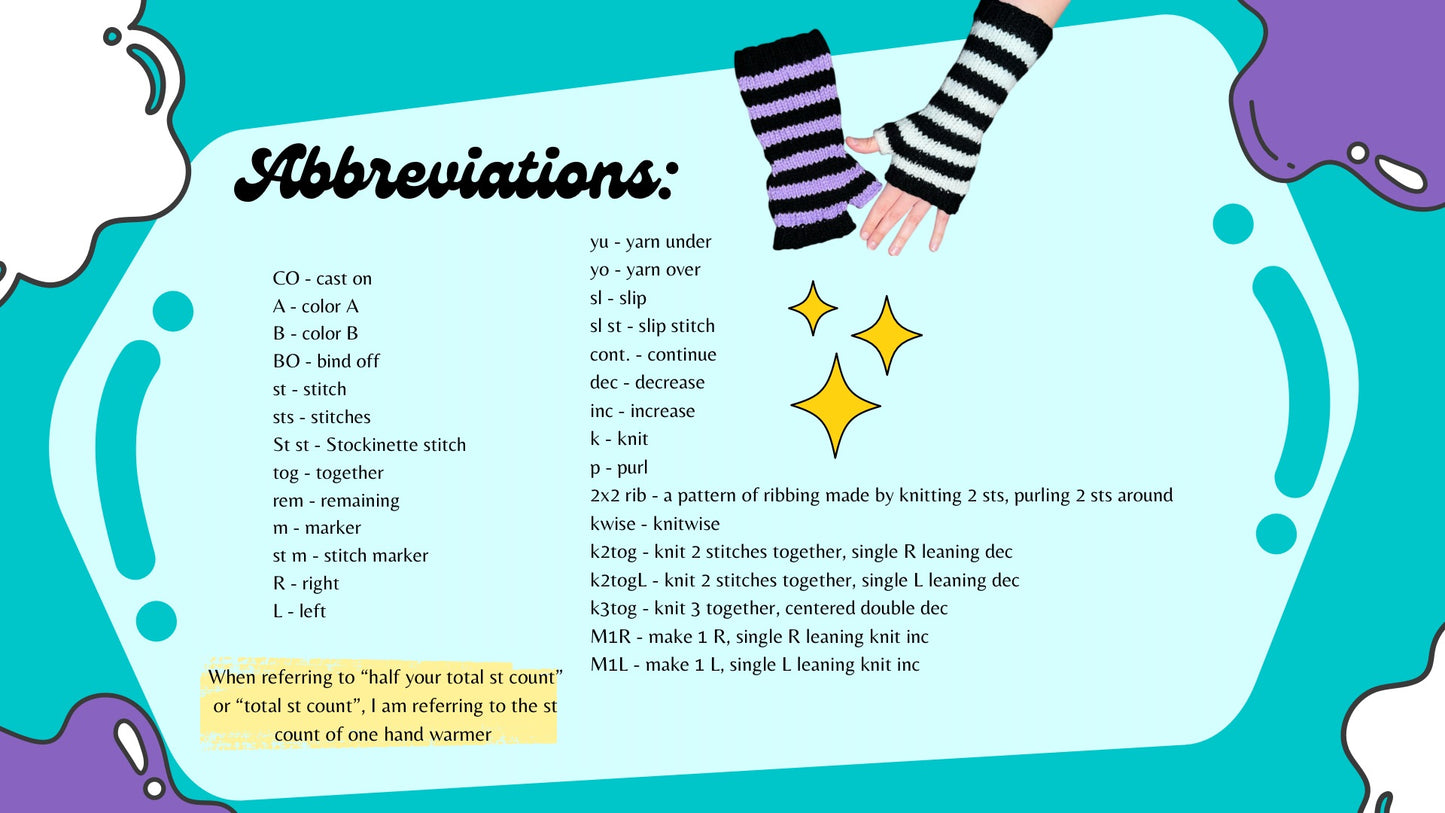 Abbreviations:

CO - cast on
A - color A
B - color B
BO - bind off
st - stitch
sts - stitches
St st - Stockinette stitch
tog - together
rem - remaining
m - marker
st m - stitch marker
R - right
L - left

When referring to “half your total st count” or “total st count”, I am referring to the st count of one hand warmer

yu - yarn under
yo - yarn over
sl - slip
sl st - slip stitch
cont. - continue
dec - decrease
inc - increase
k - knit
p - purl
2x2 rib - a pattern of ribbing made by knitting 2 sts, purling 2 sts around
kwise - knitwise
k2tog - knit 2 stitches together, single R leaning dec
k2togL - knit 2 stitches together, single L leaning dec
k3tog - knit 3 together, centered double dec
M1R - make 1 R, single R leaning knit inc
M1L - make 1 L, single L leaning knit inc